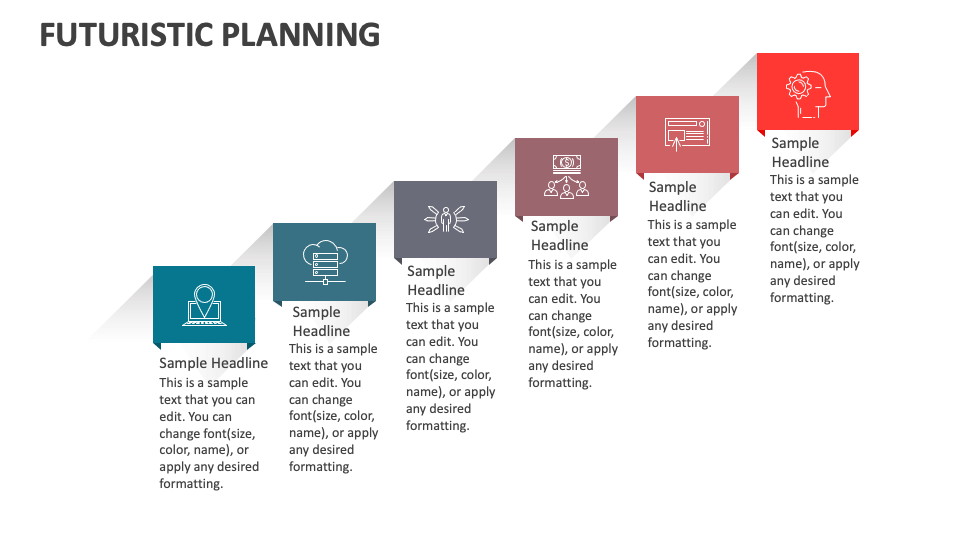 FUTURISTIC PLANNING

Sample Headline
This is a sample text that you can edit. You can change font(size, color, name), or apply any desired formatting.

Sample Headline
This is a sample text that you can edit. You can change font(size, color, name), or apply any desired formatting.

Sample Headline
This is a sample text that you can edit. You can change font(size, color, name), or apply any desired formatting.

Sample Headline
This is a sample text that you can edit. You can change font(size, color, name), or apply any desired formatting.

Sample Headline
This is a sample text that you can edit. You can change font(size, color, name), or apply any desired formatting.

Sample Headline
This is a sample text that you can edit. You can change font(size, color, name), or apply any desired formatting.